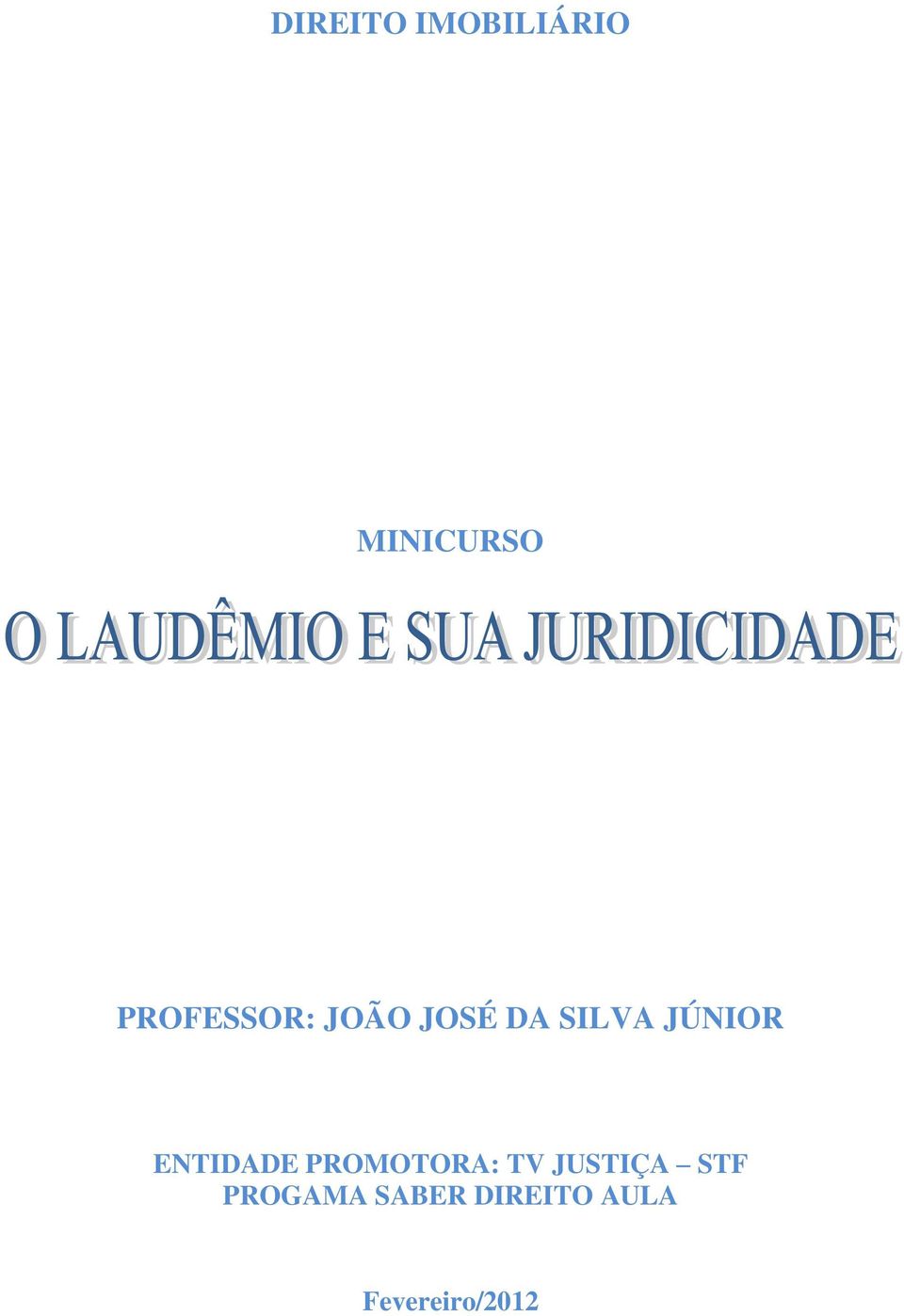 DIREITO IMOBILIÁRIO

MINICURSO

O LAUDÊMIO E SUA JURIDICIDADE

PROFESSOR: JOÃO JOSÉ DA SILVA JÚNIOR

ENTIDADE PROMOTORA: TV JUSTIÇA – STF
PROGAMA SABER DIREITO AULA

Fevereiro/2012